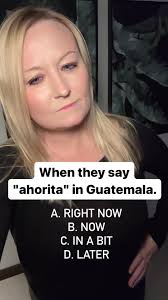 When they say "ahorita" in Guatemala.

A. RIGHT NOW
B. NOW
C. IN A BIT
D. LATER